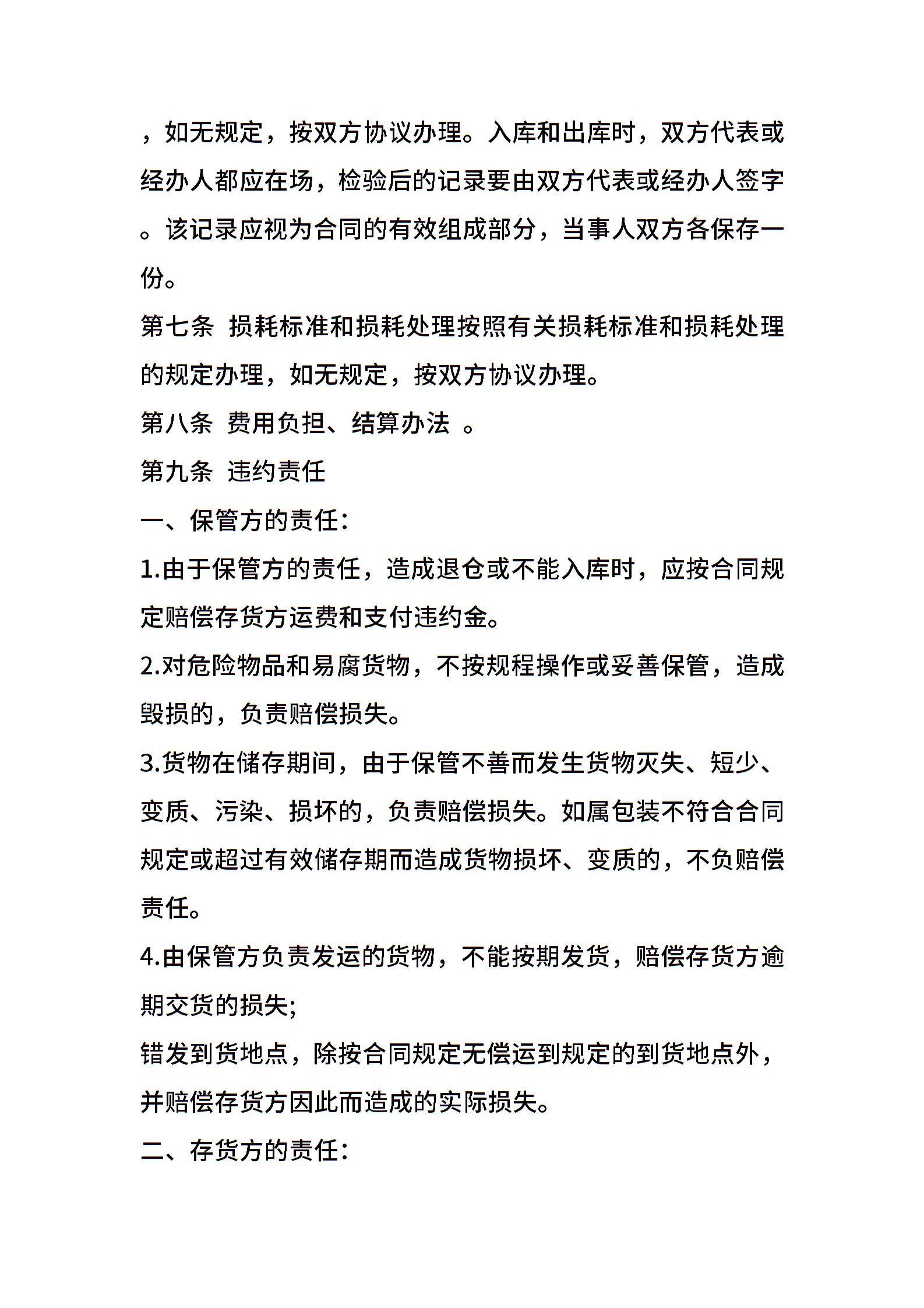 ，如无规定，按双方协议办理。入库和出库时，双方代表或经办人都应在场，检验后的记录要由双方代表或经办人签字。该记录应视为合同的有效组成部分，当事人双方各保存一份。

第七条 损耗标准和损耗处理按照有关损耗标准和损耗处理的规定办理，如无规定，按双方协议办理。

第八条 费用负担、结算办法 。

第九条 违约责任

一、保管方的责任：

1.由于保管方的责任，造成退仓或不能入库时，应按合同规定赔偿存货方运费和支付违约金。

2.对危险物品和易腐货物，不按规程操作或妥善保管，造成毁损的，负责赔偿损失。

3.货物在储存期间，由于保管不善而发生货物灭失、短少、变质、污染、损坏的，负责赔偿损失。如属包装不符合合同规定或超过有效储存期而造成货物损坏、变质的，不负赔偿责任。

4.由保管方负责发运的货物，不能按期发货，赔偿存货方逾期交货的损失;

错发到货地点，除按合同规定无偿运到规定的到货地点外，并赔偿存货方因此而造成的实际损失。

二、存货方的责任：